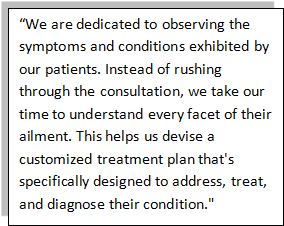 “We are dedicated to observing the symptoms and conditions exhibited by our patients. Instead of rushing through the consultation, we take our time to understand every facet of their ailment. This helps us devise a customized treatment plan that's specifically designed to address, treat, and diagnose their condition."